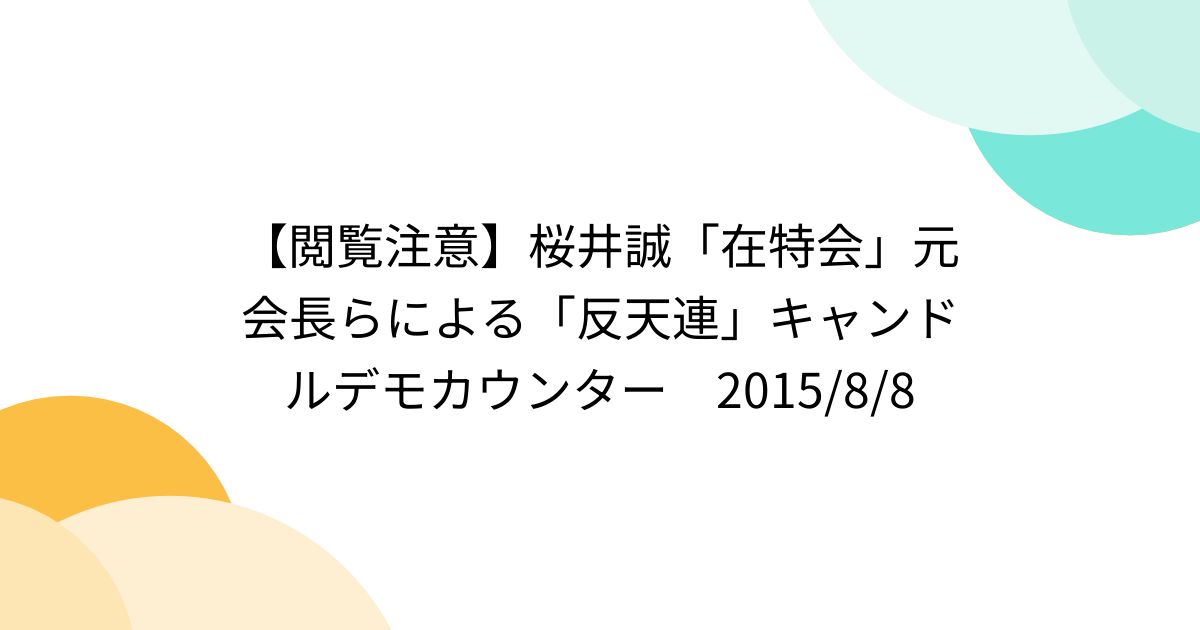 【閲覧注意】桜井誠「在特会」元会長らによる「反天連」キャンドルデモカウンター　2015/8/8